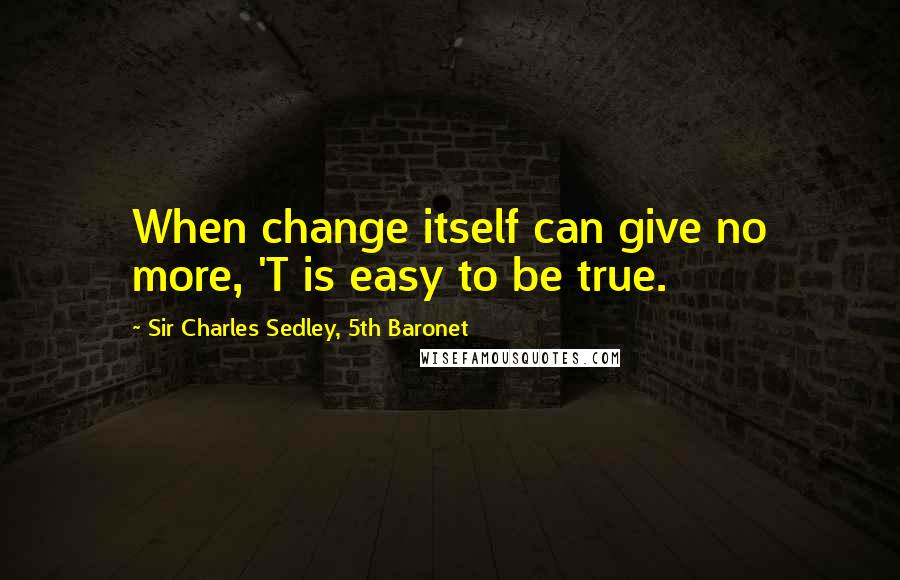 When change itself can give no more, 'T is easy to be true.

~ Sir Charles Sedley, 5th Baronet

WISEFAMOUSQUOTES.COM